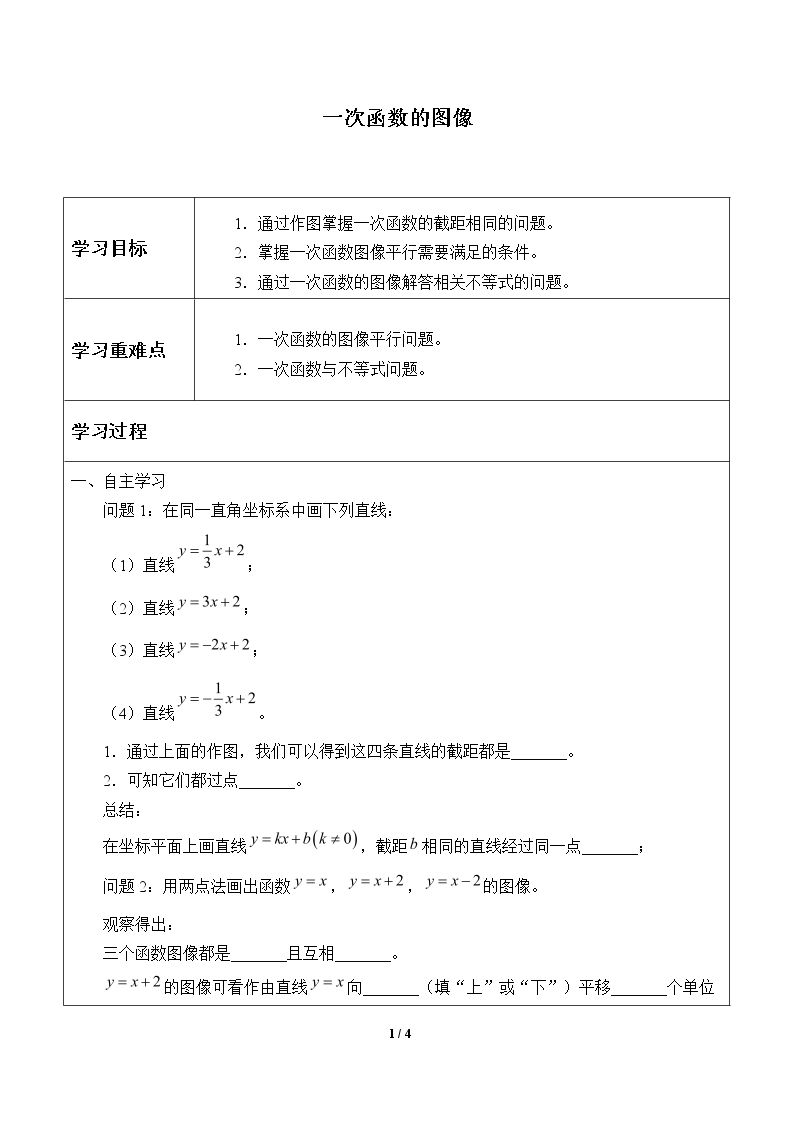 一次函数的图像

学习目标

1.通过作图掌握一次函数的截距相同的问题。
2.掌握一次函数图像平行需要满足的条件。
3.通过一次函数的图像解答相关不等式的问题。

学习重难点

1.一次函数的图像平行问题。
2.一次函数与不等式问题。

学习过程

一、自主学习

问题1：在同一直角坐标系中画下列直线：

（1）直线$y=\frac{1}{3}x+2$；

（2）直线$y=3x+2$；

（3）直线$y=-2x+2$；

（4）直线$y=-\frac{1}{3}x+2$。

1.通过上面的作图，我们可以得到这四条直线的截距都是____。

2.可知它们都过点____。

总结：

在坐标平面上画直线$y=kx+b(k\neq 0)$，截距$b$相同的直线经过同一点____；

问题2：用两点法画出函数$y=x$，$y=x+2$，$y=x-2$的图像。

观察得出：

三个函数图像都是____且互相____。

$y=x+2$的图像可看作由直线$y=x$向____（填“上”或“下”）平移____个单位

1 / 4